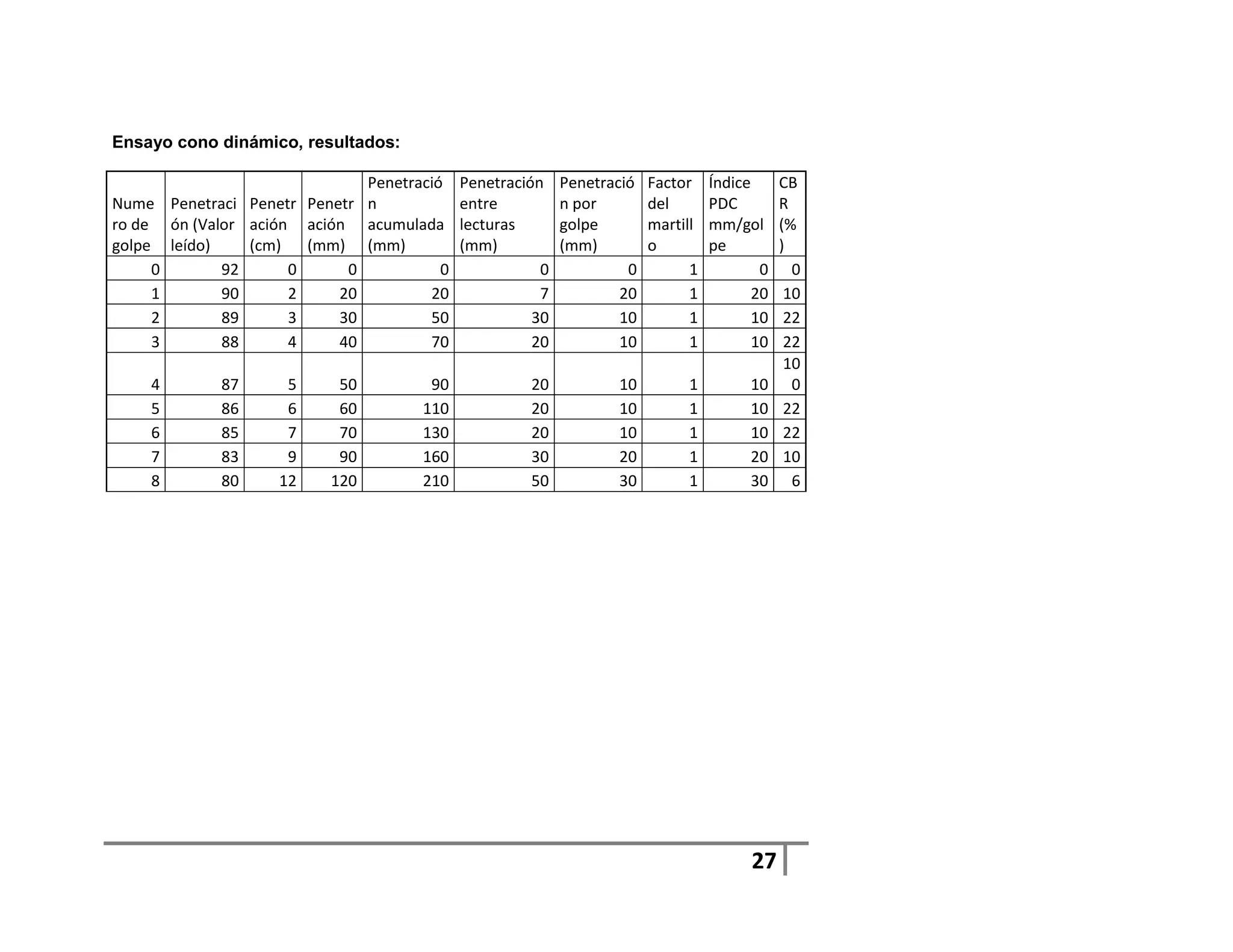 Ensayo cono dinámico, resultados:

| Numero de golpe | Penetración (Valor leído) | Penetración (cm) | Penetración (mm) | Penetración acumulada (mm) | Penetración entre lecturas (mm) | Penetración por golpe (mm) | Factor del martillo | Índice PDC mm/golpe | CBR (%) |
|---|---|---|---|---|---|---|---|---|---|
| 0 | 92 | 0 | 0 | 0 | 0 | 0 | 1 | 0 | 0 |
| 1 | 90 | 2 | 20 | 20 | 7 | 20 | 1 | 20 | 10 |
| 2 | 89 | 3 | 30 | 50 | 30 | 10 | 1 | 10 | 22 |
| 3 | 88 | 4 | 40 | 70 | 20 | 10 | 1 | 10 | 22 |
| 4 | 87 | 5 | 50 | 90 | 20 | 10 | 1 | 10 | 100 |
| 5 | 86 | 6 | 60 | 110 | 20 | 10 | 1 | 10 | 22 |
| 6 | 85 | 7 | 70 | 130 | 20 | 10 | 1 | 10 | 22 |
| 7 | 83 | 9 | 90 | 160 | 30 | 20 | 1 | 20 | 10 |
| 8 | 80 | 12 | 120 | 210 | 50 | 30 | 1 | 30 | 6 |

27